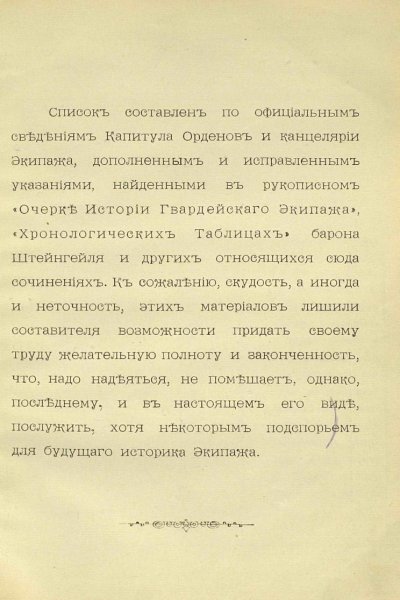 Списокъ составленъ по офиціальнымъ свѣдѣніямъ Капитула Орденовъ и канцеляріи Экипажа, дополненнымъ и исправленнымъ указаніями, найденными въ рукописномъ «Очеркѣ Исторіи Гвардейскаго Экипажа», «Хронологическихъ Таблицахъ» барона Штейнгейля и другихъ относящихся сюда сочиненіяхъ. Къ сожалѣнію, скудость, а иногда и неточность, этихъ матеріаловъ лишили составителя возможности придать своему труду желательную полноту и законченность, что, надо надѣяться, не помѣшаетъ, однако, послѣднему, и въ настоящемъ его видѣ, послужить, хотя нѣкоторымъ подспорьемъ для будущаго историка Экипажа.